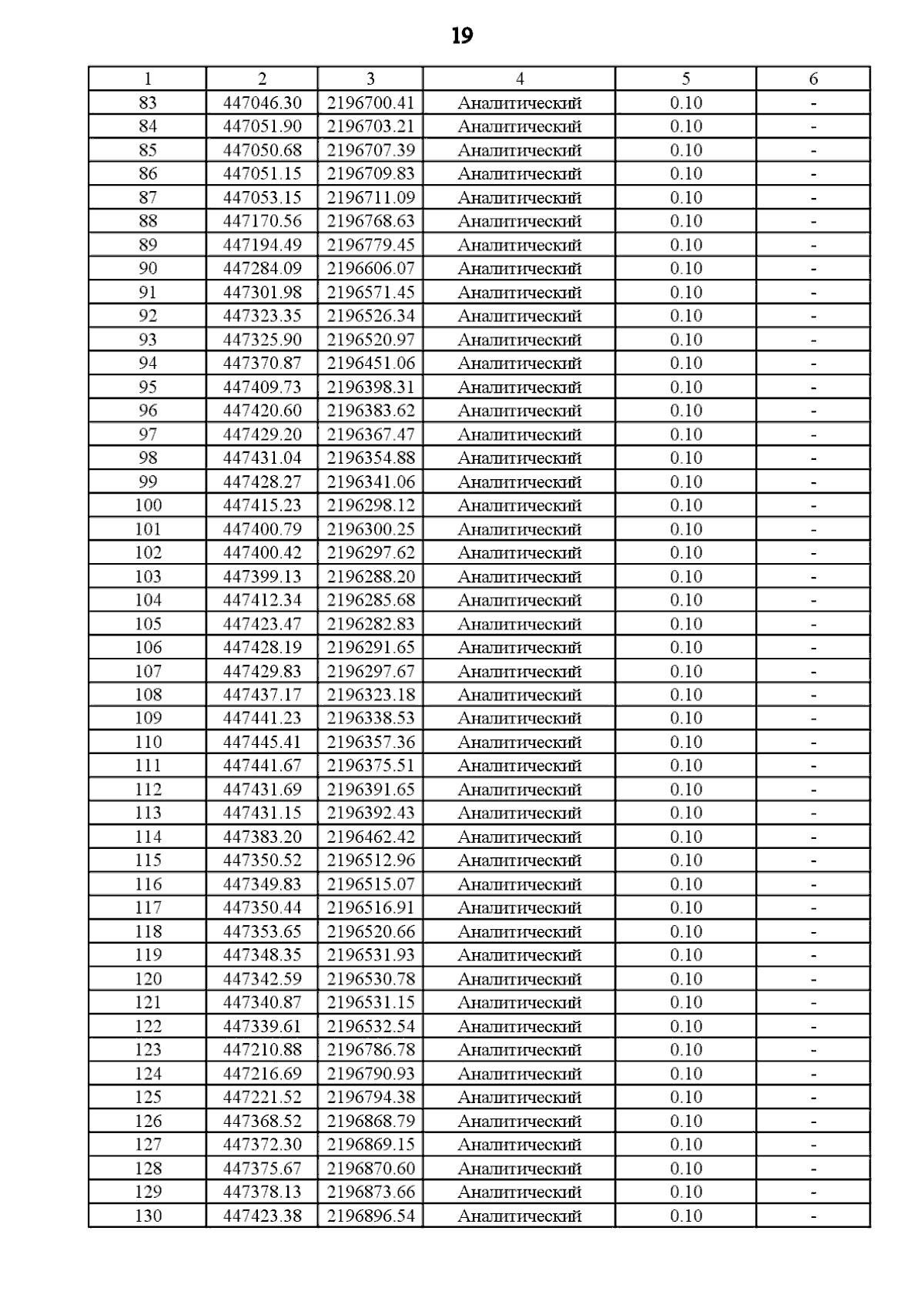 19

| 1 | 2 | 3 | 4 | 5 | 6 |
|---|---|---|---|---|---|
| 83 | 447046.30 | 2196700.41 | Аналитический | 0.10 | - |
| 84 | 447051.90 | 2196703.21 | Аналитический | 0.10 | - |
| 85 | 447050.68 | 2196707.39 | Аналитический | 0.10 | - |
| 86 | 447051.15 | 2196709.83 | Аналитический | 0.10 | - |
| 87 | 447053.15 | 2196711.09 | Аналитический | 0.10 | - |
| 88 | 447170.56 | 2196768.63 | Аналитический | 0.10 | - |
| 89 | 447194.49 | 2196779.45 | Аналитический | 0.10 | - |
| 90 | 447284.09 | 2196606.07 | Аналитический | 0.10 | - |
| 91 | 447301.98 | 2196571.45 | Аналитический | 0.10 | - |
| 92 | 447323.35 | 2196526.34 | Аналитический | 0.10 | - |
| 93 | 447325.90 | 2196520.97 | Аналитический | 0.10 | - |
| 94 | 447370.87 | 2196451.06 | Аналитический | 0.10 | - |
| 95 | 447409.73 | 2196398.31 | Аналитический | 0.10 | - |
| 96 | 447420.60 | 2196383.62 | Аналитический | 0.10 | - |
| 97 | 447429.20 | 2196367.47 | Аналитический | 0.10 | - |
| 98 | 447431.04 | 2196354.88 | Аналитический | 0.10 | - |
| 99 | 447428.27 | 2196341.06 | Аналитический | 0.10 | - |
| 100 | 447415.23 | 2196298.12 | Аналитический | 0.10 | - |
| 101 | 447400.79 | 2196300.25 | Аналитический | 0.10 | - |
| 102 | 447400.42 | 2196297.62 | Аналитический | 0.10 | - |
| 103 | 447399.13 | 2196288.20 | Аналитический | 0.10 | - |
| 104 | 447412.34 | 2196285.68 | Аналитический | 0.10 | - |
| 105 | 447423.47 | 2196282.83 | Аналитический | 0.10 | - |
| 106 | 447428.19 | 2196291.65 | Аналитический | 0.10 | - |
| 107 | 447429.83 | 2196297.67 | Аналитический | 0.10 | - |
| 108 | 447437.17 | 2196323.18 | Аналитический | 0.10 | - |
| 109 | 447441.23 | 2196338.53 | Аналитический | 0.10 | - |
| 110 | 447445.41 | 2196357.36 | Аналитический | 0.10 | - |
| 111 | 447441.67 | 2196375.51 | Аналитический | 0.10 | - |
| 112 | 447431.69 | 2196391.65 | Аналитический | 0.10 | - |
| 113 | 447431.15 | 2196392.43 | Аналитический | 0.10 | - |
| 114 | 447383.20 | 2196462.42 | Аналитический | 0.10 | - |
| 115 | 447350.52 | 2196512.96 | Аналитический | 0.10 | - |
| 116 | 447349.83 | 2196515.07 | Аналитический | 0.10 | - |
| 117 | 447350.44 | 2196516.91 | Аналитический | 0.10 | - |
| 118 | 447353.65 | 2196520.66 | Аналитический | 0.10 | - |
| 119 | 447348.35 | 2196531.93 | Аналитический | 0.10 | - |
| 120 | 447342.59 | 2196530.78 | Аналитический | 0.10 | - |
| 121 | 447340.87 | 2196531.15 | Аналитический | 0.10 | - |
| 122 | 447339.61 | 2196532.54 | Аналитический | 0.10 | - |
| 123 | 447210.88 | 2196786.78 | Аналитический | 0.10 | - |
| 124 | 447216.69 | 2196790.93 | Аналитический | 0.10 | - |
| 125 | 447221.52 | 2196794.38 | Аналитический | 0.10 | - |
| 126 | 447368.52 | 2196868.79 | Аналитический | 0.10 | - |
| 127 | 447372.30 | 2196869.15 | Аналитический | 0.10 | - |
| 128 | 447375.67 | 2196870.60 | Аналитический | 0.10 | - |
| 129 | 447378.13 | 2196873.66 | Аналитический | 0.10 | - |
| 130 | 447423.38 | 2196896.54 | Аналитический | 0.10 | - |